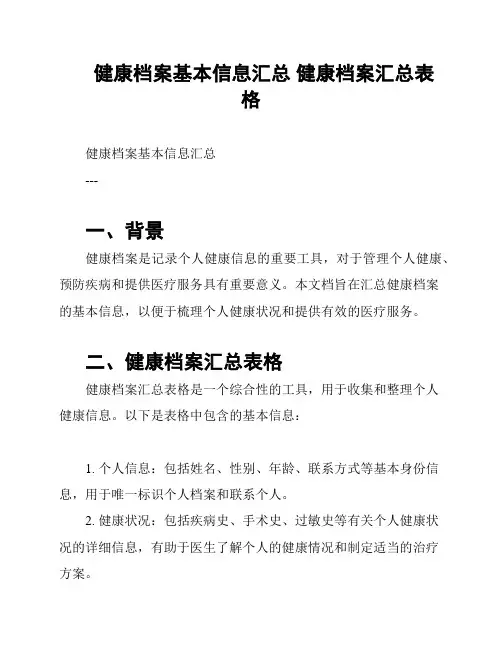 健康档案基本信息汇总 健康档案汇总表格

健康档案基本信息汇总

---

一、背景

健康档案是记录个人健康信息的重要工具，对于管理个人健康、预防疾病和提供医疗服务具有重要意义。本文档旨在汇总健康档案的基本信息，以便于梳理个人健康状况和提供有效的医疗服务。

二、健康档案汇总表格

健康档案汇总表格是一个综合性的工具，用于收集和整理个人健康信息。以下是表格中包含的基本信息：

1. 个人信息：包括姓名、性别、年龄、联系方式等基本身份信息，用于唯一标识个人档案和联系个人。

2. 健康状况：包括疾病史、手术史、过敏史等有关个人健康状况的详细信息，有助于医生了解个人的健康情况和制定适当的治疗方案。